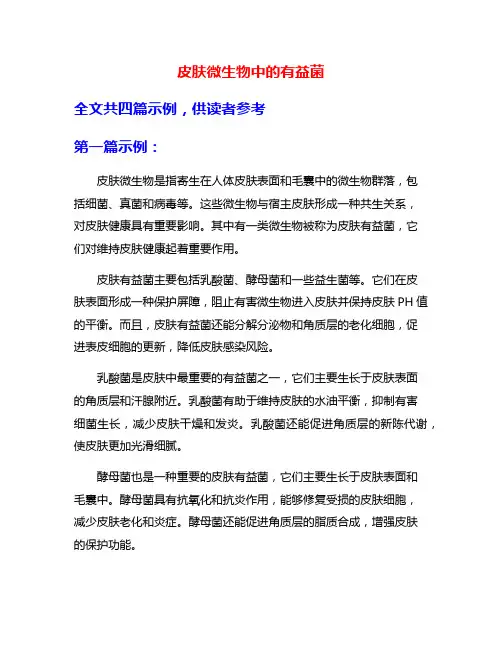 皮肤微生物中的有益菌

全文共四篇示例，供读者参考

第一篇示例：

皮肤微生物是指寄生在人体皮肤表面和毛囊中的微生物群落，包括细菌、真菌和病毒等。这些微生物与宿主皮肤形成一种共生关系，对皮肤健康具有重要影响。其中有一类微生物被称为皮肤有益菌，它们对维持皮肤健康起着重要作用。

皮肤有益菌主要包括乳酸菌、酵母菌和一些益生菌等。它们在皮肤表面形成一种保护屏障，阻止有害微生物进入皮肤并保持皮肤 PH 值的平衡。而且，皮肤有益菌还能分解分泌物和角质层的老化细胞，促进表皮细胞的更新，降低皮肤感染风险。

乳酸菌是皮肤中最重要的有益菌之一，它们主要生长于皮肤表面的角质层和汗腺附近。乳酸菌有助于维持皮肤的水油平衡，抑制有害细菌生长，减少皮肤干燥和发炎。乳酸菌还能促进角质层的新陈代谢，使皮肤更加光滑细腻。

酵母菌也是一种重要的皮肤有益菌，它们主要生长于皮肤表面和毛囊中。酵母菌具有抗氧化和抗炎作用，能够修复受损的皮肤细胞，减少皮肤老化和炎症。酵母菌还能促进角质层的脂质合成，增强皮肤的保护功能。